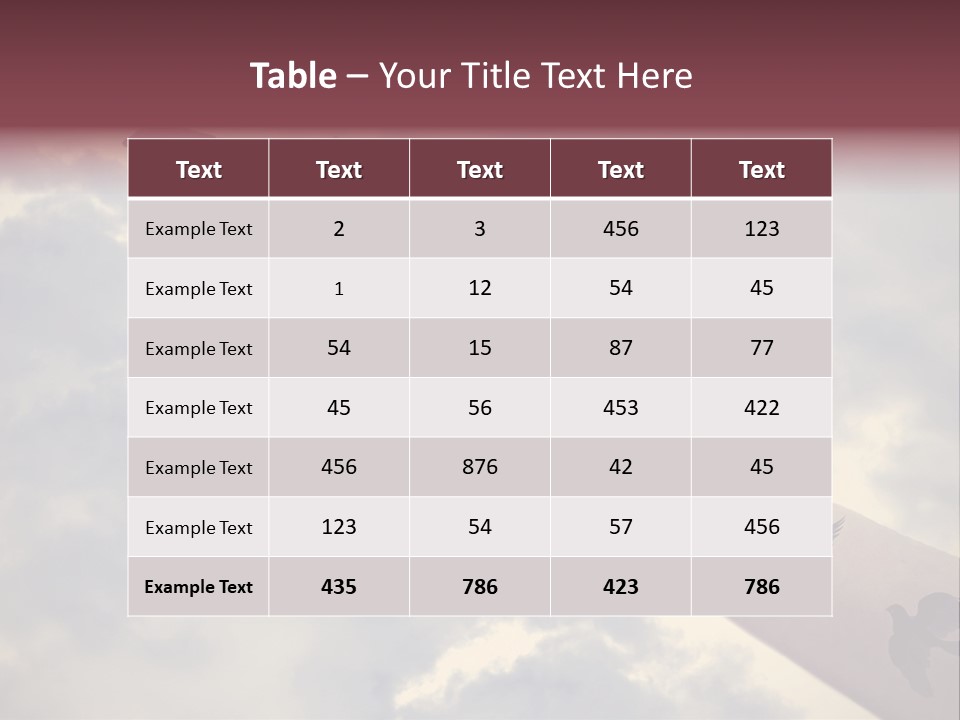 Table – Your Title Text Here

| Text | Text | Text | Text | Text |
|---|---|---|---|---|
| Example Text | 2 | 3 | 456 | 123 |
| Example Text | 1 | 12 | 54 | 45 |
| Example Text | 54 | 15 | 87 | 77 |
| Example Text | 45 | 56 | 453 | 422 |
| Example Text | 456 | 876 | 42 | 45 |
| Example Text | 123 | 54 | 57 | 456 |
| Example Text | 435 | 786 | 423 | 786 |